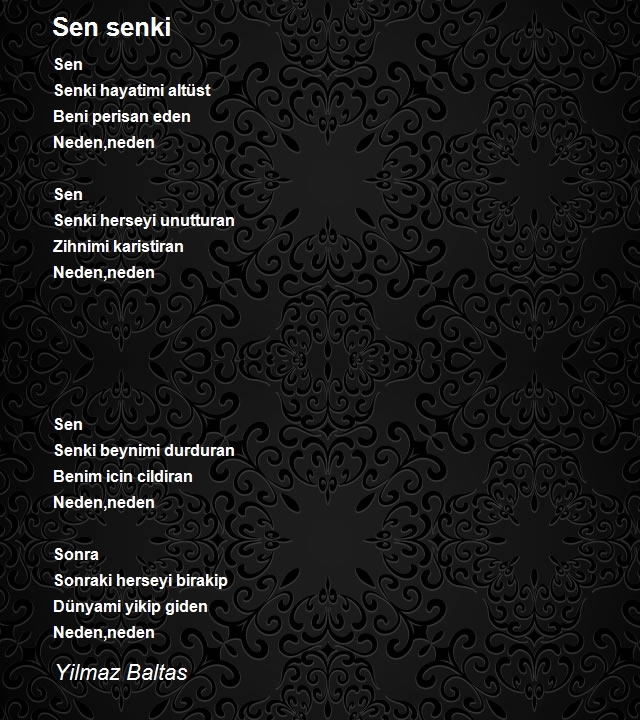 Sen senki

Sen
Senki hayatimi altüst
Beni perisan eden
Neden,neden

Sen
Senki herseyi unutturan
Zihnimi karistiran
Neden,neden

Sen
Senki beynimi durduran
Benim icin cildiran
Neden,neden

Sonra
Sonraki herseyi birakip
Dünyami yikip giden
Neden,neden

Yilmaz Baltas